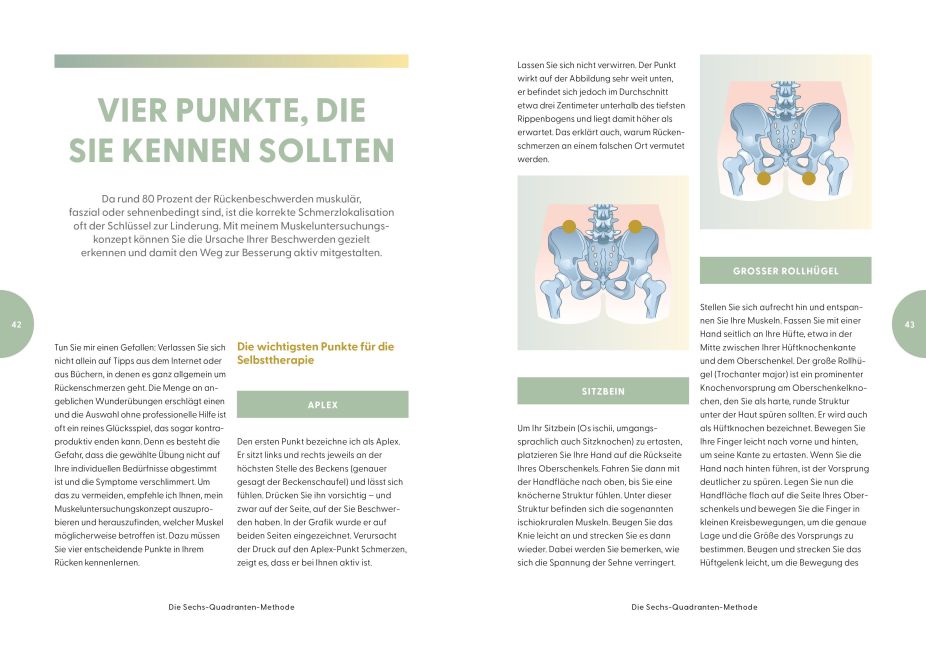 VIER PUNKTE, DIE SIE KENNEN SOLLTEN

Da rund 80 Prozent der Rückenbeschwerden muskulär, faszial oder sehnenbedingt sind, ist die korrekte Schmerzlokalisation oft der Schlüssel zur Linderung. Mit meinem Muskeluntersuchungskonzept können Sie die Ursache Ihrer Beschwerden gezielt erkennen und damit den Weg zur Besserung aktiv mitgestalten.

42

Tun Sie mir einen Gefallen: Verlassen Sie sich nicht allein auf Tipps aus dem Internet oder aus Büchern, in denen es ganz allgemein um Rückenschmerzen geht. Die Menge an angeblichen Wunderübungen erschlägt einen und die Auswahl ohne professionelle Hilfe ist oft ein reines Glücksspiel, das sogar kontraproduktiv enden kann. Denn es besteht die Gefahr, dass die gewählte Übung nicht auf Ihre individuellen Bedürfnisse abgestimmt ist und die Symptome verschlimmert. Um das zu vermeiden, empfehle ich Ihnen, mein Muskeluntersuchungskonzept auszuprobieren und herauszufinden, welcher Muskel möglicherweise betroffen ist. Dazu müssen Sie vier entscheidende Punkte in Ihrem Rücken kennenlernen.

Die wichtigsten Punkte für die Selbsttherapie

APLEX

Den ersten Punkt bezeichne ich als Aplex. Er sitzt links und rechts jeweils an der höchsten Stelle des Beckens (genauer gesagt der Beckenschaufel) und lässt sich fühlen. Drücken Sie ihn vorsichtig – und zwar auf der Seite, auf der Sie Beschwerden haben. In der Grafik wurde er auf beiden Seiten eingezeichnet. Verursacht der Druck auf den Aplex-Punkt Schmerzen, zeigt es, dass er bei Ihnen aktiv ist.

Die Sechs-Quadranten-Methode

Lassen Sie sich nicht verwirren. Der Punkt wirkt auf der Abbildung sehr weit unten, er befindet sich jedoch im Durchschnitt etwa drei Zentimeter unterhalb des tiefsten Rippenbogens und liegt damit höher als erwartet. Das erklärt auch, warum Rückenschmerzen an einem falschen Ort vermutet werden.

SITZBEIN

Um Ihr Sitzbein (Os ischii, umgangssprachlich auch Sitzknochen) zu ertasten, platzieren Sie Ihre Hand auf die Rückseite Ihres Oberschenkels. Fahren Sie dann mit der Handfläche nach oben, bis Sie eine knöcherne Struktur fühlen. Unter dieser Struktur befinden sich die sogenannten ischiokruralen Muskeln. Beugen Sie das Knie leicht an und strecken Sie es dann wieder. Dabei werden Sie bemerken, wie sich die Spannung der Sehne verringert.

GROSSER ROLLHÜGEL

Stellen Sie sich aufrecht hin und entspannen Sie Ihre Muskeln. Fassen Sie mit einer Hand seitlich an Ihre Hüfte, etwa in der Mitte zwischen Ihrer Hüftknochenkante und dem Oberschenkel. Der große Rollhügel (Trochanter major) ist ein prominenter Knochenvorsprung am Oberschenkelknochen, den Sie als harte, runde Struktur unter der Haut spüren sollten. Er wird auch als Hüftknochen bezeichnet. Bewegen Sie Ihre Finger leicht nach vorne und hinten, um seine Kante zu ertasten. Wenn Sie die Hand nach hinten führen, ist der Vorsprung deutlicher zu spüren. Legen Sie nun die Handfläche flach auf die Seite Ihres Oberschenkels und bewegen Sie die Finger in kleinen Kreisbewegungen, um die genaue Lage und die Größe des Vorsprungs zu bestimmen. Beugen und strecken Sie das Hüftgelenk leicht, um die Bewegung des

43

Die Sechs-Quadranten-Methode